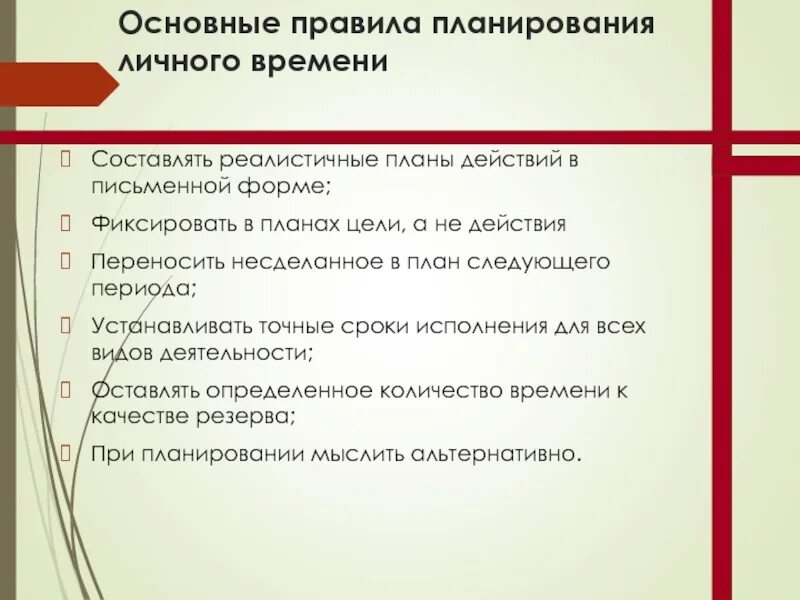 Основные правила планирования личного времени

Составлять реалистичные планы действий в письменной форме;

Фиксировать в планах цели, а не действия

Переносить несделанное в план следующего периода;

Устанавливать точные сроки исполнения для всех видов деятельности;

Оставлять определенное количество времени к качестве резерва;

При планировании мыслить альтернативно.